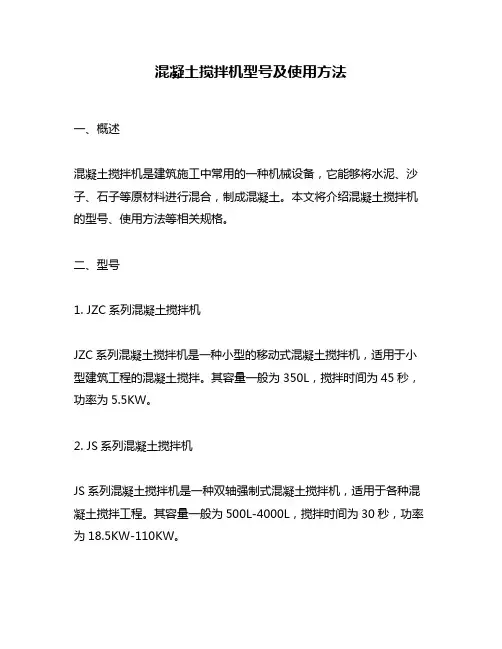 混凝土搅拌机型号及使用方法

一、概述

混凝土搅拌机是建筑施工中常用的一种机械设备，它能够将水泥、沙子、石子等原材料进行混合，制成混凝土。本文将介绍混凝土搅拌机的型号、使用方法等相关规格。

二、型号

1. JZC 系列混凝土搅拌机

JZC 系列混凝土搅拌机是一种小型的移动式混凝土搅拌机，适用于小型建筑工程的混凝土搅拌。其容量一般为 350L，搅拌时间为 45 秒，功率为 5.5KW。

2. JS 系列混凝土搅拌机

JS 系列混凝土搅拌机是一种双轴强制式混凝土搅拌机，适用于各种混凝土搅拌工程。其容量一般为 500L-4000L，搅拌时间为 30 秒，功率为 18.5KW-110KW。